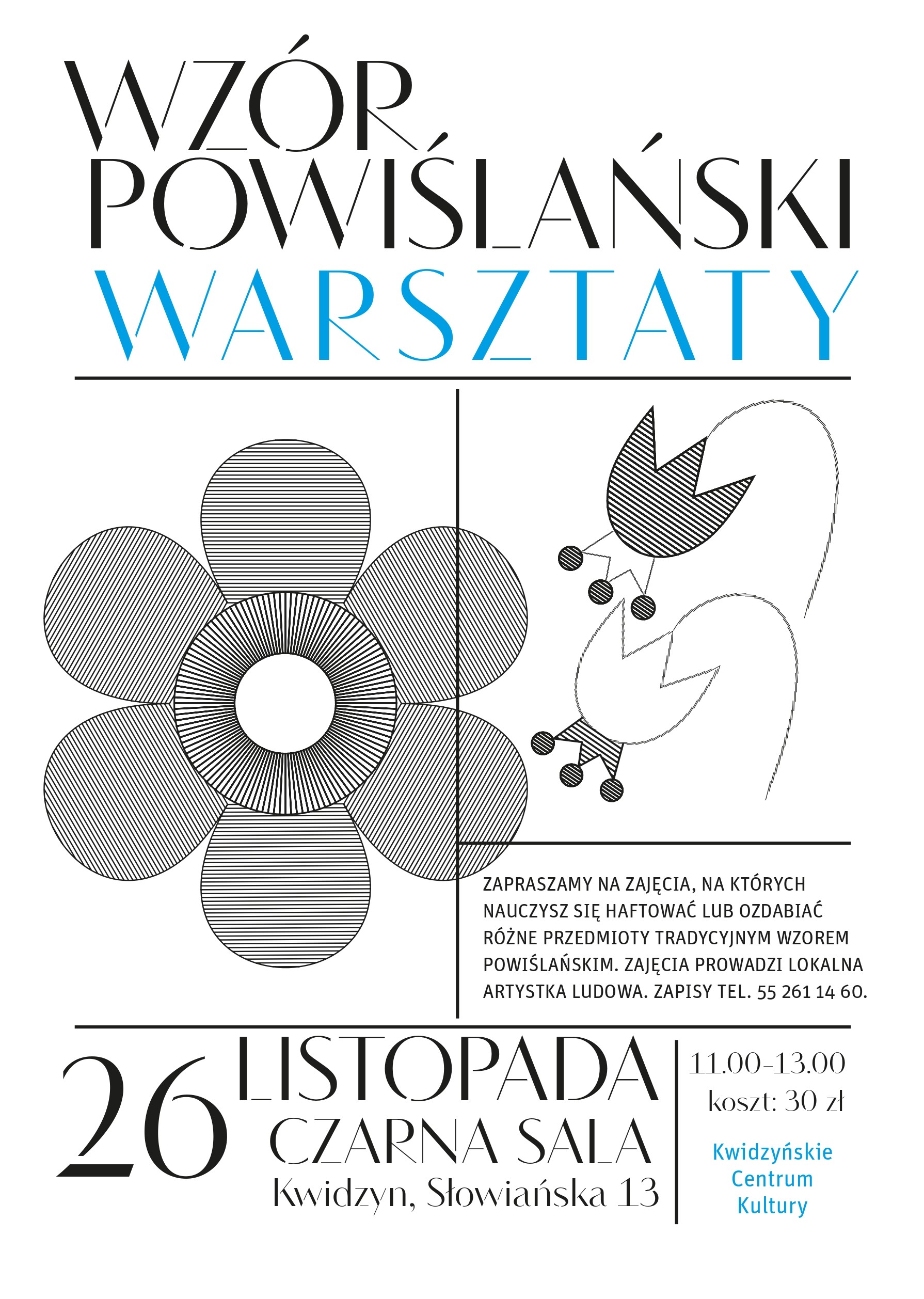 WZÓR POWIŚLAŃSKI
WARSZTATY

ZAPRASZAMY NA ZAJĘCIA, NA KTÓRYCH NAUCZYSZ SIĘ HAFTOWAĆ LUB OZDABIAĆ RÓŻNE PRZEDMIOTY TRADYCYJNYM WZOREM POWIŚLAŃSKIM. ZAJĘCIA PROWADZI LOKALNA ARTYSTKA LUDOWA. ZAPISY TEL. 55 261 14 60.

26 LISTOPADA
CZARNA SALA
Kwidzyn, Słowiańska 13

11.00-13.00
koszt: 30 zł

Kwidzyńskie Centrum Kultury